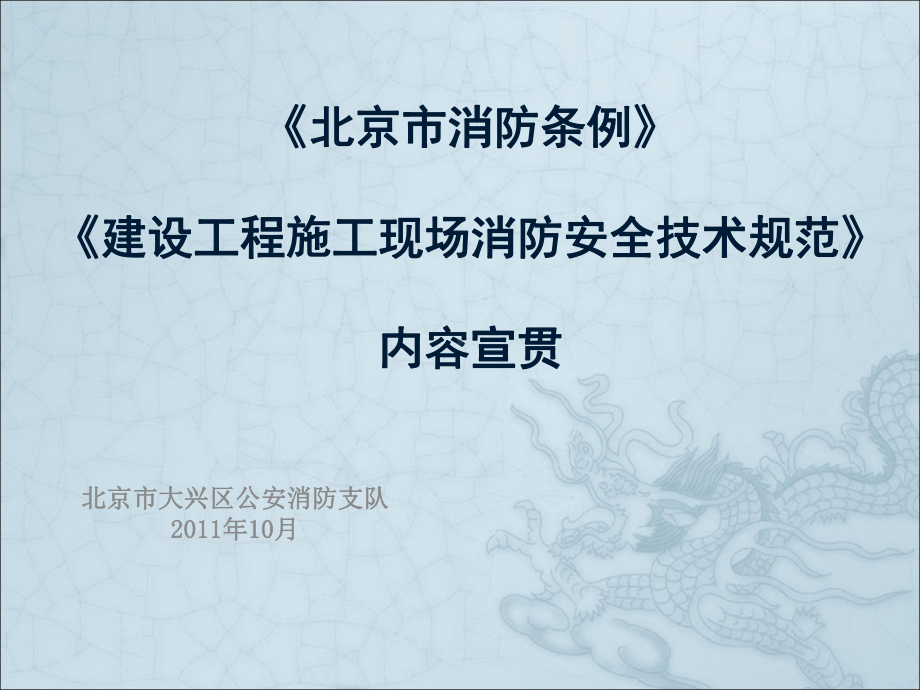 《北京市消防条例》

《建设工程施工现场消防安全技术规范》

内容宣贯

北京市大兴区公安消防支队
2011年10月